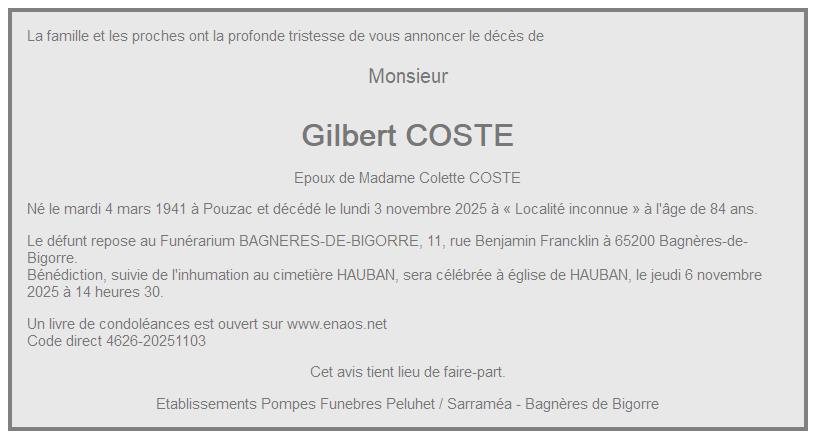 La famille et les proches ont la profonde tristesse de vous annoncer le décès de

Monsieur

Gilbert COSTE

Epoux de Madame Colette COSTE

Né le mardi 4 mars 1941 à Pouzac et décédé le lundi 3 novembre 2025 à « Localité inconnue » à l'âge de 84 ans.

Le défunt repose au Funérarium BAGNERES-DE-BIGORRE, 11, rue Benjamin Francklin à 65200 Bagnères-de-Bigorre.
Bénédiction, suivie de l'inhumation au cimetière HAUBAN, sera célébrée à église de HAUBAN, le jeudi 6 novembre 2025 à 14 heures 30.

Un livre de condoléances est ouvert sur www.enaos.net
Code direct 4626-20251103

Cet avis tient lieu de faire-part.

Etablissements Pompes Funebres Peluhet / Sarraméa - Bagnères de Bigorre